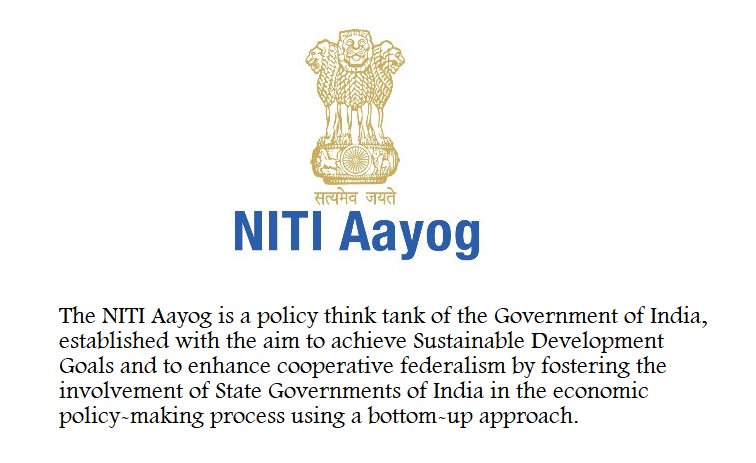 सत्यमेव जयते

NITI Aayog

The NITI Aayog is a policy think tank of the Government of India, established with the aim to achieve Sustainable Development Goals and to enhance cooperative federalism by fostering the involvement of State Governments of India in the economic policy-making process using a bottom-up approach.